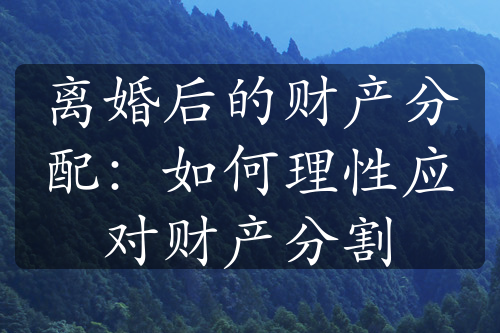 离婚后的财产分配：如何理性应对财产分割